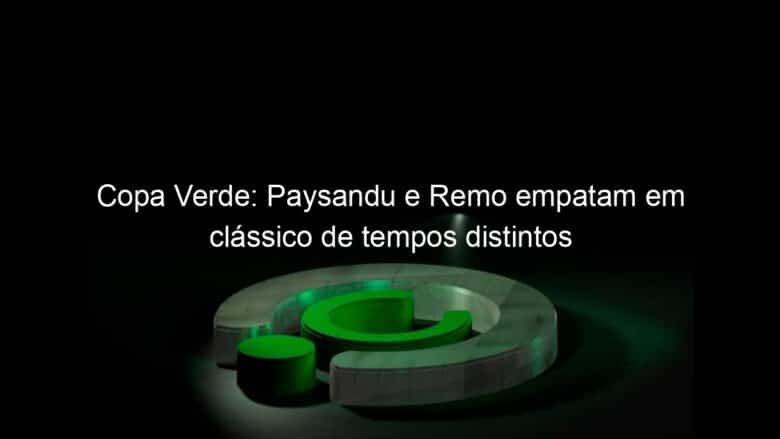 Copa Verde: Paysandu e Remo empatam em clássico de tempos distintos